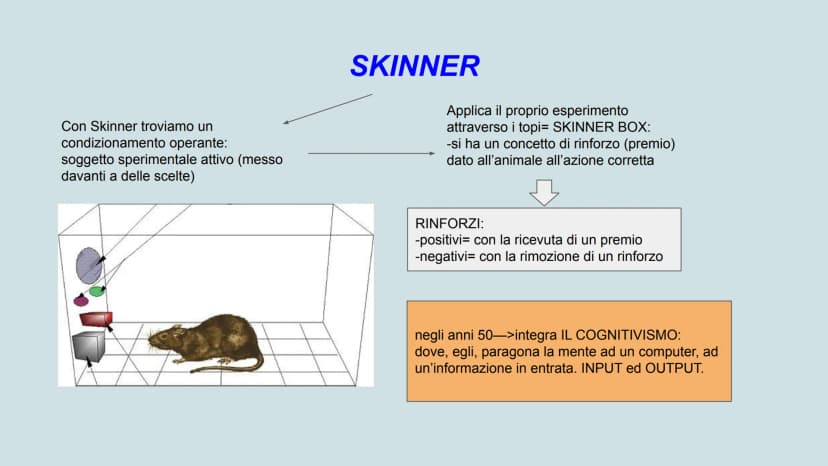 SKINNER

Con Skinner troviamo un condizionamento operante: soggetto sperimentale attivo (messo davanti a delle scelte)

Applica il proprio esperimento attraverso i topi= SKINNER BOX:
-si ha un concetto di rinforzo (premio) dato all'animale all'azione corretta

RINFORZI:
-positivi= con la ricevuta di un premio
-negativi= con la rimozione di un rinforzo

negli anni 50—>integra IL COGNITIVISMO: dove, egli, paragona la mente ad un computer, ad un'informazione in entrata. INPUT ed OUTPUT.